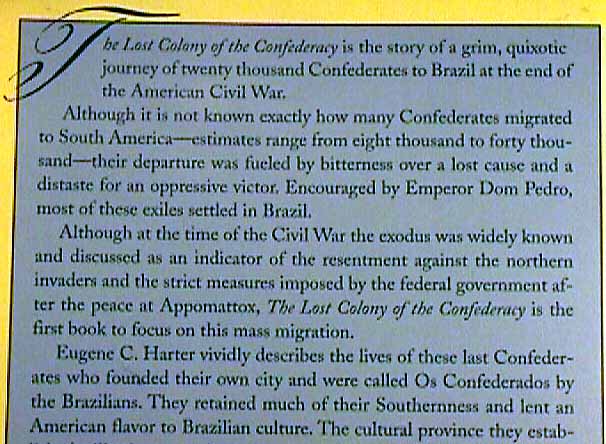 The Lost Colony of the Confederacy is the story of a grim, quixotic journey of twenty thousand Confederates to Brazil at the end of the American Civil War.

Although it is not known exactly how many Confederates migrated to South America—estimates range from eight thousand to forty thousand—their departure was fueled by bitterness over a lost cause and a distaste for an oppressive victor. Encouraged by Emperor Dom Pedro, most of these exiles settled in Brazil.

Although at the time of the Civil War the exodus was widely known and discussed as an indicator of the resentment against the northern invaders and the strict measures imposed by the federal government after the peace at Appomattox, The Lost Colony of the Confederacy is the first book to focus on this mass migration.

Eugene C. Harter vividly describes the lives of these last Confederates who founded their own city and were called Os Confederados by the Brazilians. They retained much of their Southernness and lent an American flavor to Brazilian culture. The cultural province they estab-